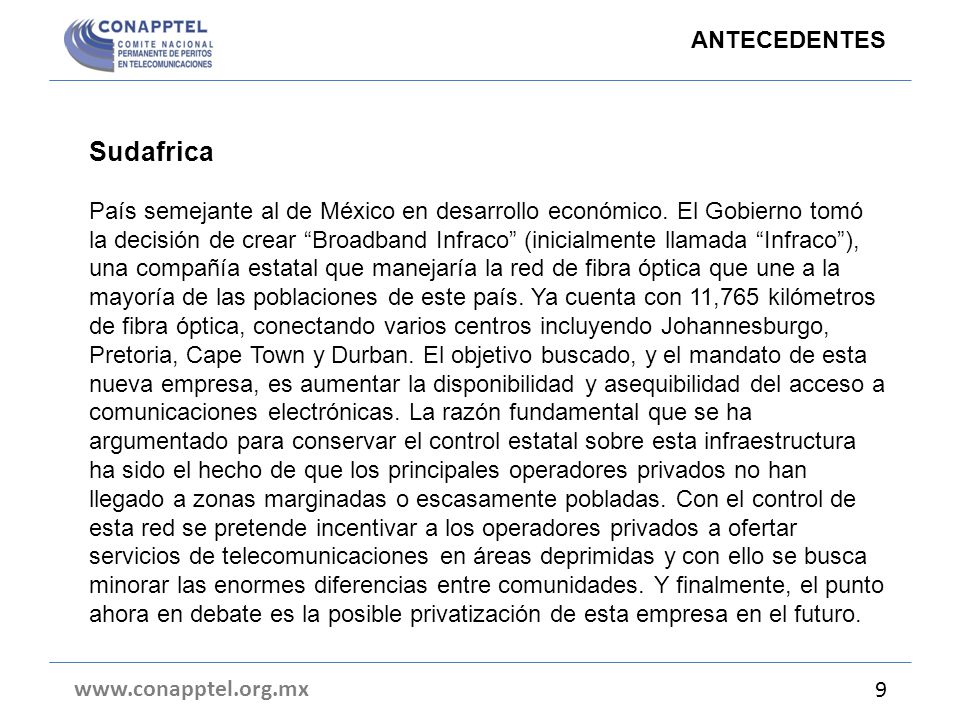 CONAPPTEL
COMITE NACIONAL
PERMANENTE DE PERITOS
EN TELECOMUNICACIONES

ANTECEDENTES

Sudafrica

País semejante al de México en desarrollo económico. El Gobierno tomó la decisión de crear “Broadband Infraco” (inicialmente llamada “Infraco”), una compañía estatal que manejaría la red de fibra óptica que une a la mayoría de las poblaciones de este país. Ya cuenta con 11,765 kilómetros de fibra óptica, conectando varios centros incluyendo Johannesburgo, Pretoria, Cape Town y Durban. El objetivo buscado, y el mandato de esta nueva empresa, es aumentar la disponibilidad y asequibilidad del acceso a comunicaciones electrónicas. La razón fundamental que se ha argumentado para conservar el control estatal sobre esta infraestructura ha sido el hecho de que los principales operadores privados no han llegado a zonas marginadas o escasamente pobladas. Con el control de esta red se pretende incentivar a los operadores privados a ofertar servicios de telecomunicaciones en áreas deprimidas y con ello se busca minorar las enormes diferencias entre comunidades. Y finalmente, el punto ahora en debate es la posible privatización de esta empresa en el futuro.

www.conapptel.org.mx

9